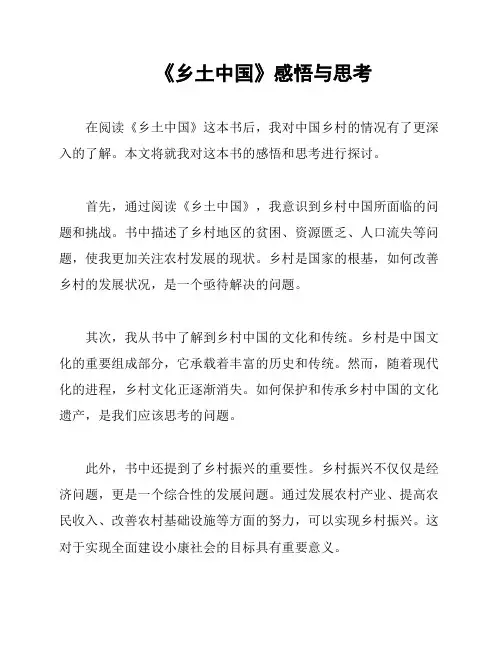 《乡土中国》感悟与思考

在阅读《乡土中国》这本书后，我对中国乡村的情况有了更深入的了解。本文将就我对这本书的感悟和思考进行探讨。

首先，通过阅读《乡土中国》，我意识到乡村中国所面临的问题和挑战。书中描述了乡村地区的贫困、资源匮乏、人口流失等问题，使我更加关注农村发展的现状。乡村是国家的根基，如何改善乡村的发展状况，是一个亟待解决的问题。

其次，我从书中了解到乡村中国的文化和传统。乡村是中国文化的重要组成部分，它承载着丰富的历史和传统。然而，随着现代化的进程，乡村文化正逐渐消失。如何保护和传承乡村中国的文化遗产，是我们应该思考的问题。

此外，书中还提到了乡村振兴的重要性。乡村振兴不仅仅是经济问题，更是一个综合性的发展问题。通过发展农村产业、提高农民收入、改善农村基础设施等方面的努力，可以实现乡村振兴。这对于实现全面建设小康社会的目标具有重要意义。